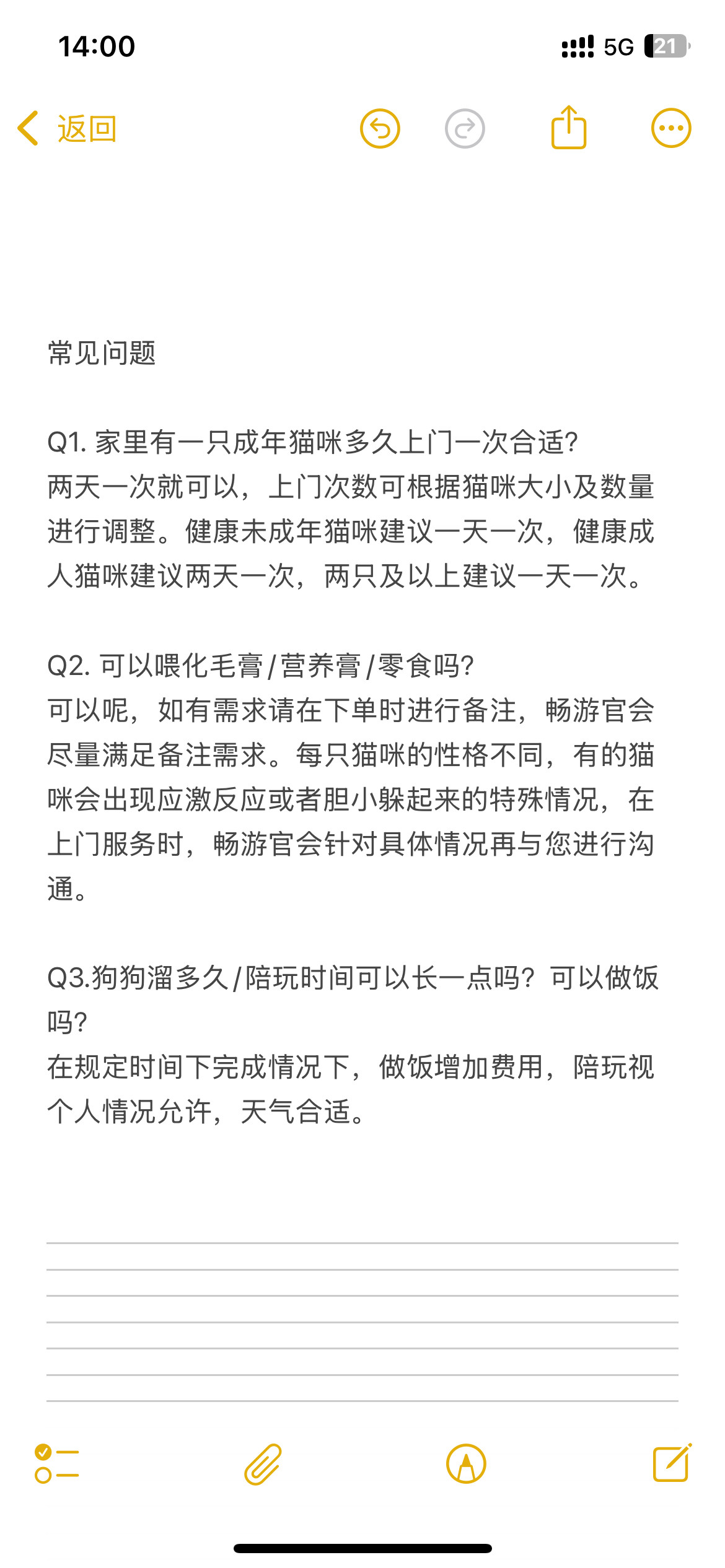 14:00

5G 21

返回

常见问题

Q1. 家里有一只成年猫咪多久上门一次合适?
两天一次就可以，上门次数可根据猫咪大小及数量进行调整。健康未成年猫咪建议一天一次，健康成人猫咪建议两天一次，两只及以上建议一天一次。

Q2. 可以喂化毛膏/营养膏/零食吗?
可以呢，如有需求请在下单时进行备注，畅游官会尽量满足备注需求。每只猫咪的性格不同，有的猫咪会出现应激反应或者胆小躲起来的特殊情况，在上门服务时，畅游官会针对具体情况再与您进行沟通。

Q3.狗狗溜多久/陪玩时间可以长一点吗？可以做饭吗?
在规定时间下完成情况下，做饭增加费用，陪玩视个人情况允许，天气合适。